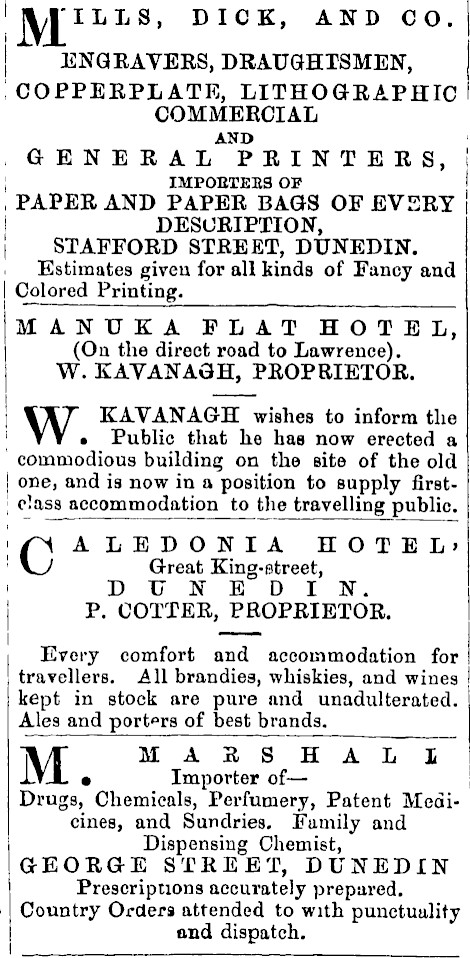 MILLS, DICK, AND CO.
ENGRAVERS, DRAUGHTSMEN,
COPPERPLATE, LITHOGRAPHIC COMMERCIAL
AND
GENERAL PRINTERS,
IMPORTERS OF
PAPER AND PAPER BAGS OF EVERY DESCRIPTION,
STAFFORD STREET, DUNEDIN.
Estimates given for all kinds of Fancy and Colored Printing.

MANUKA FLAT HOTEL,
(On the direct road to Lawrence).
W. KAVANAGH, PROPRIETOR.

W. KAVANAGH wishes to inform the Public that he has now erected a commodious building on the site of the old one, and is now in a position to supply first-class accommodation to the travelling public.

CALEDONIA HOTEL,
Great King-street,
DUNEDIN.
P. COTTER, PROPRIETOR.

Every comfort and accommodation for travellers. All brandies, whiskies, and wines kept in stock are pure and unadulterated. Ales and porters of best brands.

M. MARSHALL
Importer of—
Drugs, Chemicals, Perfumery, Patent Medicines, and Sundries. Family and Dispensing Chemist,
GEORGE STREET, DUNEDIN
Prescriptions accurately prepared.
Country Orders attended to with punctuality and dispatch.